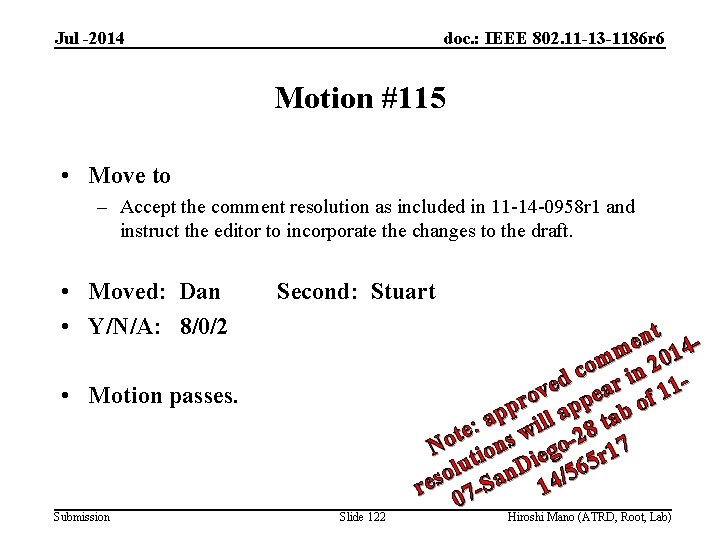 Jul -2014

doc.: IEEE 802.11-13-1186r6

Motion #115

• Move to
- Accept the comment resolution as included in 11-14-0958r1 and instruct the editor to incorporate the changes to the draft.

• Moved: Dan Second: Stuart
• Y/N/A: 8/0/2

• Motion passes.

Note: approved comment resolutions will appear in 2014-07-SanDiego-28 tab of 11-14/565r17

Submission

Slide 122

Hiroshi Mano (ATRD, Root, Lab)